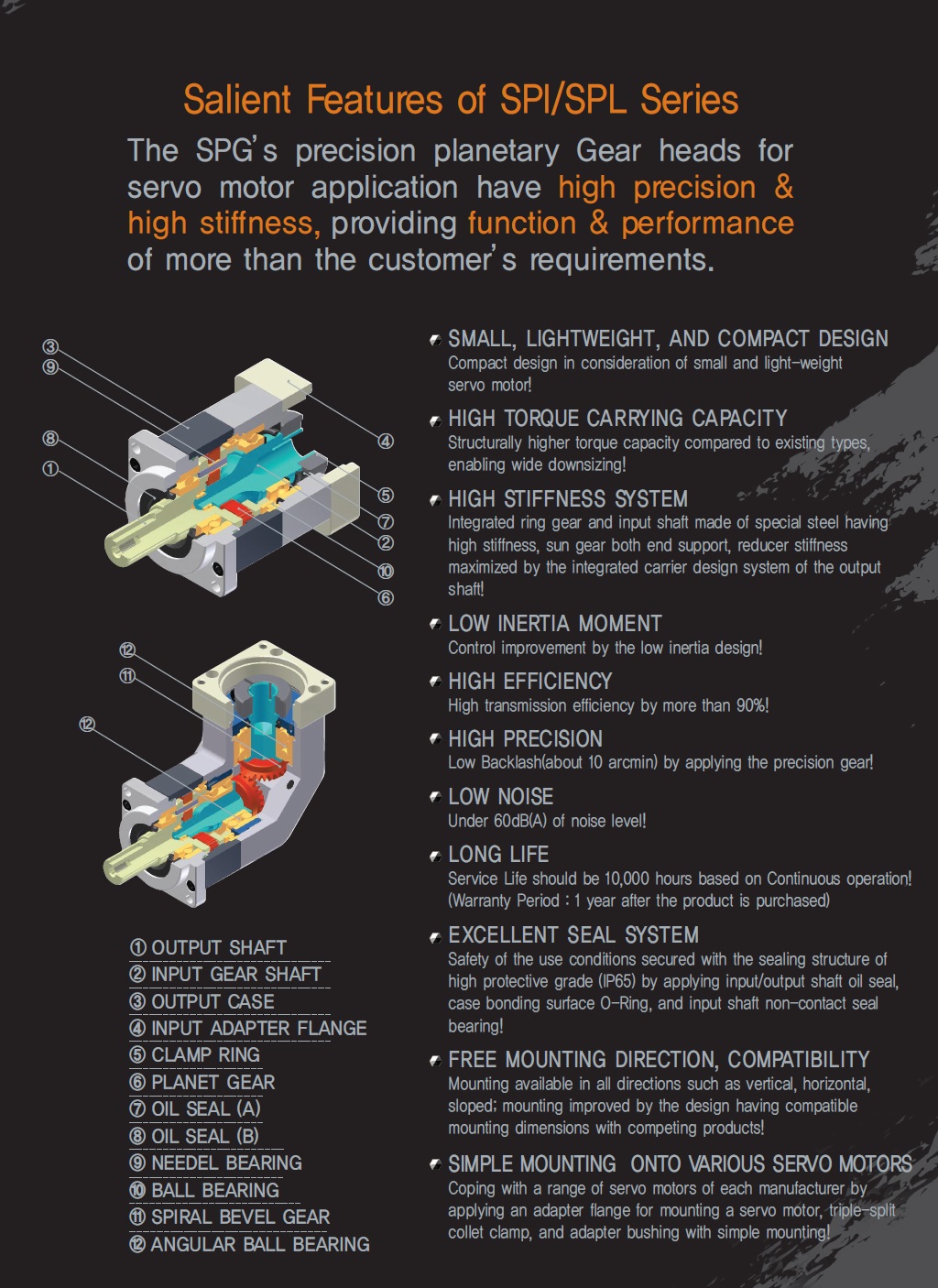 Salient Features of SPI/SPL Series

The SPG's precision planetary Gear heads for servo motor application have high precision & high stiffness, providing function & performance of more than the customer's requirements.

③
⑨
⑧
①
④
⑤
⑦
②
⑩
⑥

⑫
⑪
⑫

① OUTPUT SHAFT
② INPUT GEAR SHAFT
③ OUTPUT CASE
④ INPUT ADAPTER FLANGE
⑤ CLAMP RING
⑥ PLANET GEAR
⑦ OIL SEAL (A)
⑧ OIL SEAL (B)
⑨ NEEDEL BEARING
⑩ BALL BEARING
⑪ SPIRAL BEVEL GEAR
⑫ ANGULAR BALL BEARING

SMALL, LIGHTWEIGHT, AND COMPACT DESIGN
Compact design in consideration of small and light-weight servo motor!

HIGH TORQUE CARRYING CAPACITY
Structurally higher torque capacity compared to existing types, enabling wide downsizing!

HIGH STIFFNESS SYSTEM
Integrated ring gear and input shaft made of special steel having high stiffness, sun gear both end support, reducer stiffness maximized by the integrated carrier design system of the output shaft!

LOW INERTIA MOMENT
Control improvement by the low inertia design!

HIGH EFFICIENCY
High transmission efficiency by more than 90%!

HIGH PRECISION
Low Backlash(about 10 arcmin) by applying the precision gear!

LOW NOISE
Under 60dB(A) of noise level!

LONG LIFE
Service Life should be 10,000 hours based on Continuous operation! (Warranty Period : 1 year after the product is purchased)

EXCELLENT SEAL SYSTEM
Safety of the use conditions secured with the sealing structure of high protective grade (IP65) by applying input/output shaft oil seal, case bonding surface O-Ring, and input shaft non-contact seal bearing!

FREE MOUNTING DIRECTION, COMPATIBILITY
Mounting available in all directions such as vertical, horizontal, sloped; mounting improved by the design having compatible mounting dimensions with competing products!

SIMPLE MOUNTING ONTO VARIOUS SERVO MOTORS
Coping with a range of servo motors of each manufacturer by applying an adapter flange for mounting a servo motor, triple-split collet clamp, and adapter bushing with simple mounting!